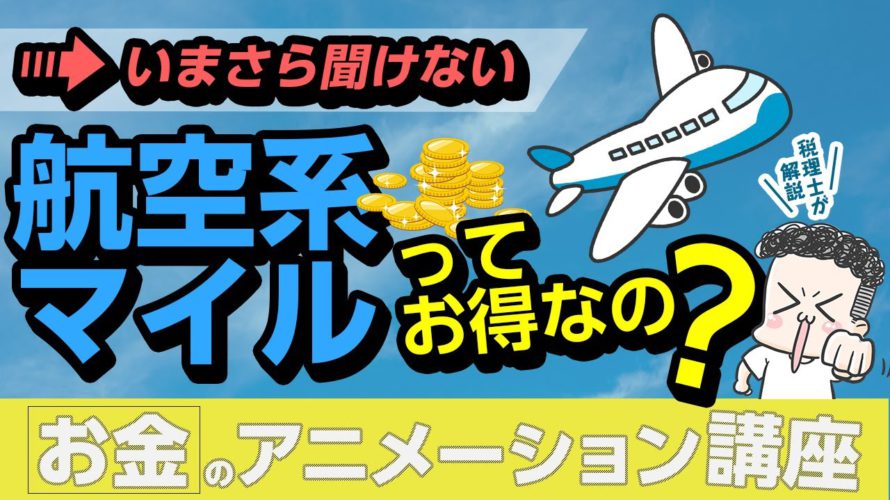 いまさら聞けない

航空系マイルってお得なの?

税理士が解説

お金のアニメーション講座